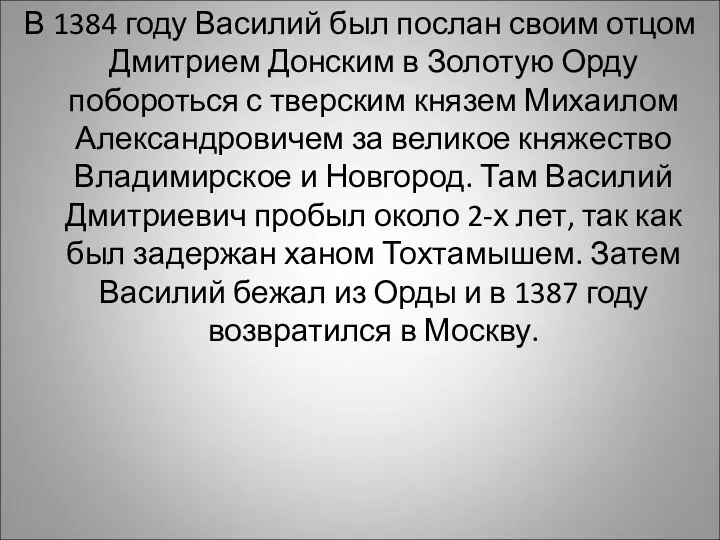 В 1384 году Василий был послан своим отцом Дмитрием Донским в Золотую Орду побороться с тверским князем Михаилом Александровичем за великое княжество Владимирское и Новгород. Там Василий Дмитриевич пробыл около 2-х лет, так как был задержан ханом Тохтамышем. Затем Василий бежал из Орды и в 1387 году возвратился в Москву.